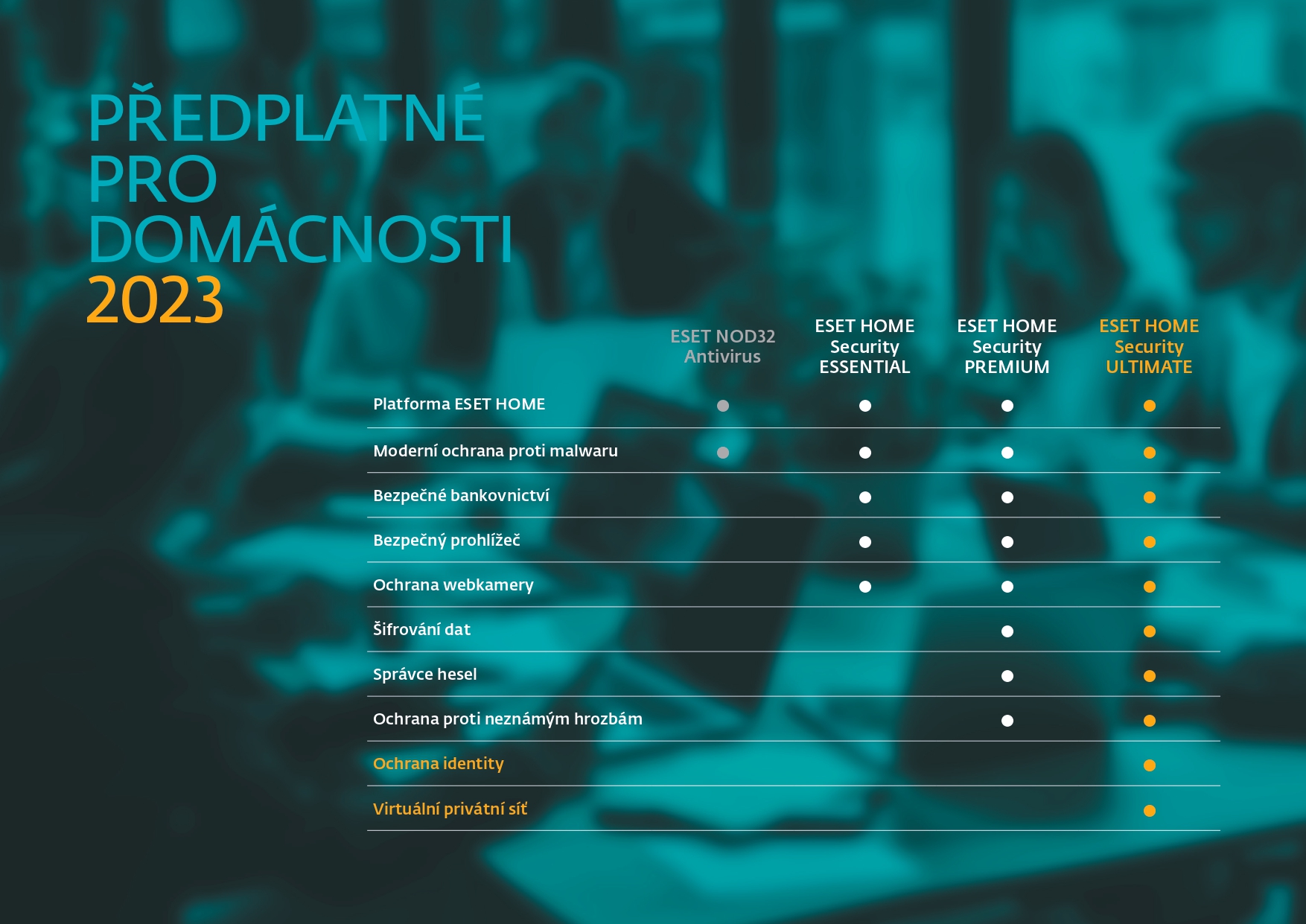 PŘEDPLATNÉ PRO DOMÁCNOSTI 2023

| | ESET NOD32 Antivirus | ESET HOME Security ESSENTIAL | ESET HOME Security PREMIUM | ESET HOME Security ULTIMATE |
|---|---|---|---|---|
| Platforma ESET HOME | ● | ● | ● | ● |
| Moderní ochrana proti malwaru | ● | ● | ● | ● |
| Bezpečné bankovnictví | | ● | ● | ● |
| Bezpečný prohlížeč | | ● | ● | ● |
| Ochrana webkamery | | ● | ● | ● |
| Šifrování dat | | | ● | ● |
| Správce hesel | | | ● | ● |
| Ochrana proti neznámým hrozbám | | | ● | ● |
| Ochrana identity | | | | ● |
| Virtuální privátní síť | | | | ● |